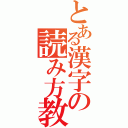 とある漢字の読み方教